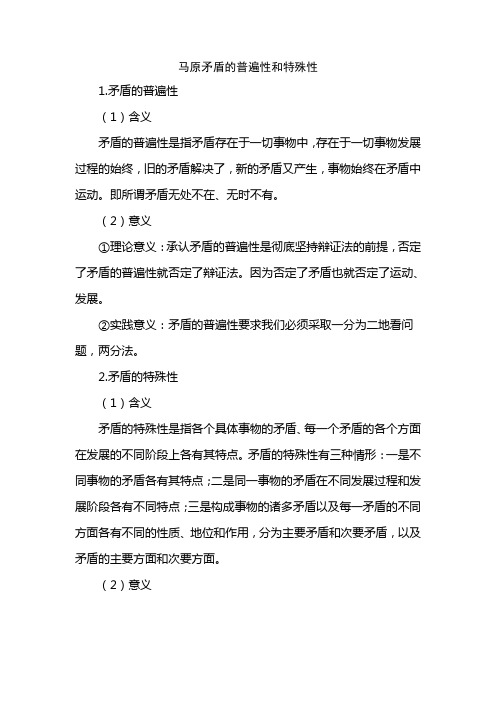 马原矛盾的普遍性和特殊性

1.矛盾的普遍性

（1）含义

矛盾的普遍性是指矛盾存在于一切事物中，存在于一切事物发展过程的始终，旧的矛盾解决了，新的矛盾又产生，事物始终在矛盾中运动。即所谓矛盾无处不在、无时不有。

（2）意义

①理论意义：承认矛盾的普遍性是彻底坚持辩证法的前提，否定了矛盾的普遍性就否定了辩证法。因为否定了矛盾也就否定了运动、发展。

②实践意义：矛盾的普遍性要求我们必须采取一分为二地看问题，两分法。

2.矛盾的特殊性

（1）含义

矛盾的特殊性是指各个具体事物的矛盾、每一个矛盾的各个方面在发展的不同阶段上各有其特点。矛盾的特殊性有三种情形：一是不同事物的矛盾各有其特点；二是同一事物的矛盾在不同发展过程和发展阶段各有不同特点；三是构成事物的诸多矛盾以及每一矛盾的不同方面各有不同的性质、地位和作用，分为主要矛盾和次要矛盾，以及矛盾的主要方面和次要方面。

（2）意义